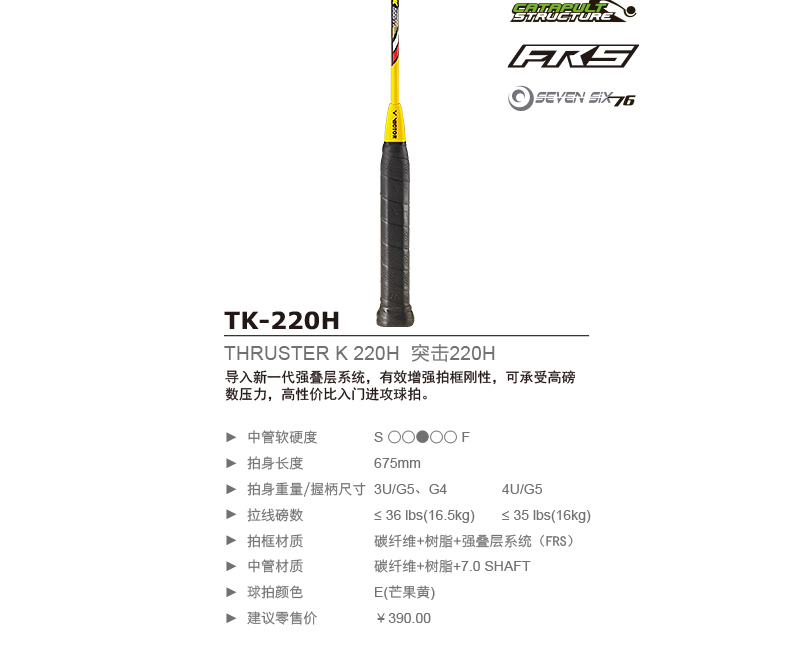 CATAPULT STRUCTURE

FRS

SEVEN SIX 76

VICTOR

TK-220H

THRUSTER K 220H 突击220H

导入新一代强叠层系统，有效增强拍框刚性，可承受高磅数压力，高性价比入门进攻球拍。

► 中管软硬度 S ○○●○○ F

► 拍身长度 675mm

► 拍身重量/握柄尺寸 3U/G5、G4 4U/G5

► 拉线磅数 ≤ 36 lbs(16.5kg) ≤ 35 lbs(16kg)

► 拍框材质 碳纤维+树脂+强叠层系统（FRS）

► 中管材质 碳纤维+树脂+7.0 SHAFT

► 球拍颜色 E(芒果黄)

► 建议零售价 ￥390.00